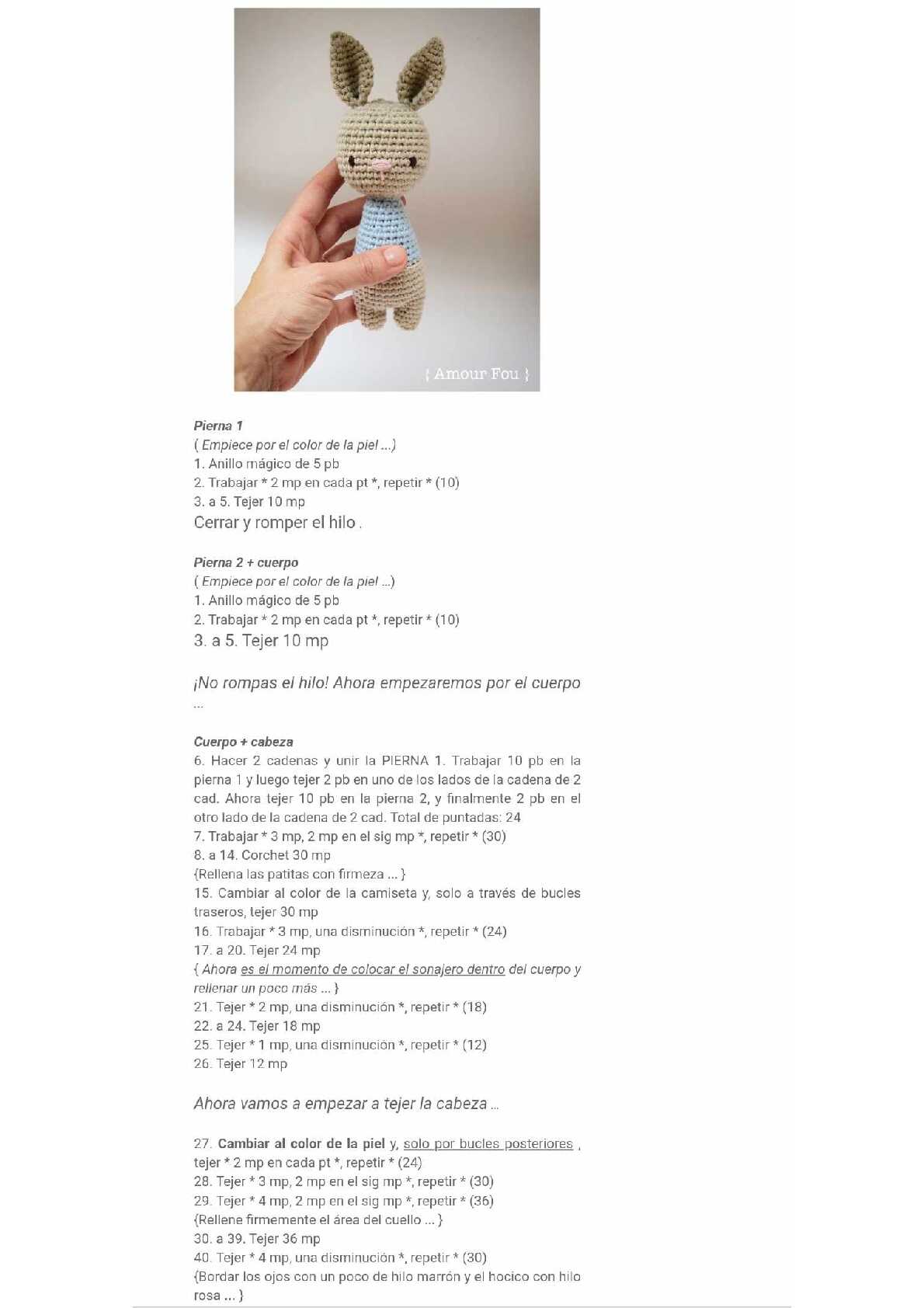 { Amour Fou }

Pierna 1
( Empiece por el color de la piel ...)
1. Anillo mágico de 5 pb
2. Trabajar * 2 mp en cada pt *, repetir * (10)
3. a 5. Tejer 10 mp
Cerrar y romper el hilo .

Pierna 2 + cuerpo
( Empiece por el color de la piel ...)
1. Anillo mágico de 5 pb
2. Trabajar * 2 mp en cada pt *, repetir * (10)
3. a 5. Tejer 10 mp

¡No rompas el hilo! Ahora empezaremos por el cuerpo ...

Cuerpo + cabeza
6. Hacer 2 cadenas y unir la PIERNA 1. Trabajar 10 pb en la pierna 1 y luego tejer 2 pb en uno de los lados de la cadena de 2 cad. Ahora tejer 10 pb en la pierna 2, y finalmente 2 pb en el otro lado de la cadena de 2 cad. Total de puntadas: 24
7. Trabajar * 3 mp, 2 mp en el sig mp *, repetir * (30)
8. a 14. Corchet 30 mp
{Rellena las patitas con firmeza ... }
15. Cambiar al color de la camiseta y, solo a través de bucles traseros, tejer 30 mp
16. Trabajar * 3 mp, una disminución *, repetir * (24)
17. a 20. Tejer 24 mp
{ Ahora es el momento de colocar el sonajero dentro del cuerpo y rellenar un poco más ... }
21. Tejer * 2 mp, una disminución *, repetir * (18)
22. a 24. Tejer 18 mp
25. Tejer * 1 mp, una disminución *, repetir * (12)
26. Tejer 12 mp

Ahora vamos a empezar a tejer la cabeza ...

27. Cambiar al color de la piel y, solo por bucles posteriores , tejer * 2 mp en cada pt *, repetir * (24)
28. Tejer * 3 mp, 2 mp en el sig mp *, repetir * (30)
29. Tejer * 4 mp, 2 mp en el sig mp *, repetir * (36)
{Rellene firmemente el área del cuello ... }
30. a 39. Tejer 36 mp
40. Tejer * 4 mp, una disminución *, repetir * (30)
{Bordar los ojos con un poco de hilo marrón y el hocico con hilo rosa ... }